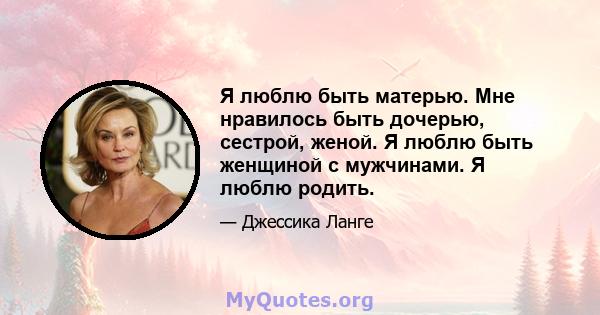 Я люблю быть матерью. Мне нравилось быть дочерью, сестрой, женой. Я люблю быть женщиной с мужчинами. Я люблю родить.

— Джессика Ланге

MyQuotes.org